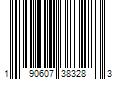 1 90607 38328 3